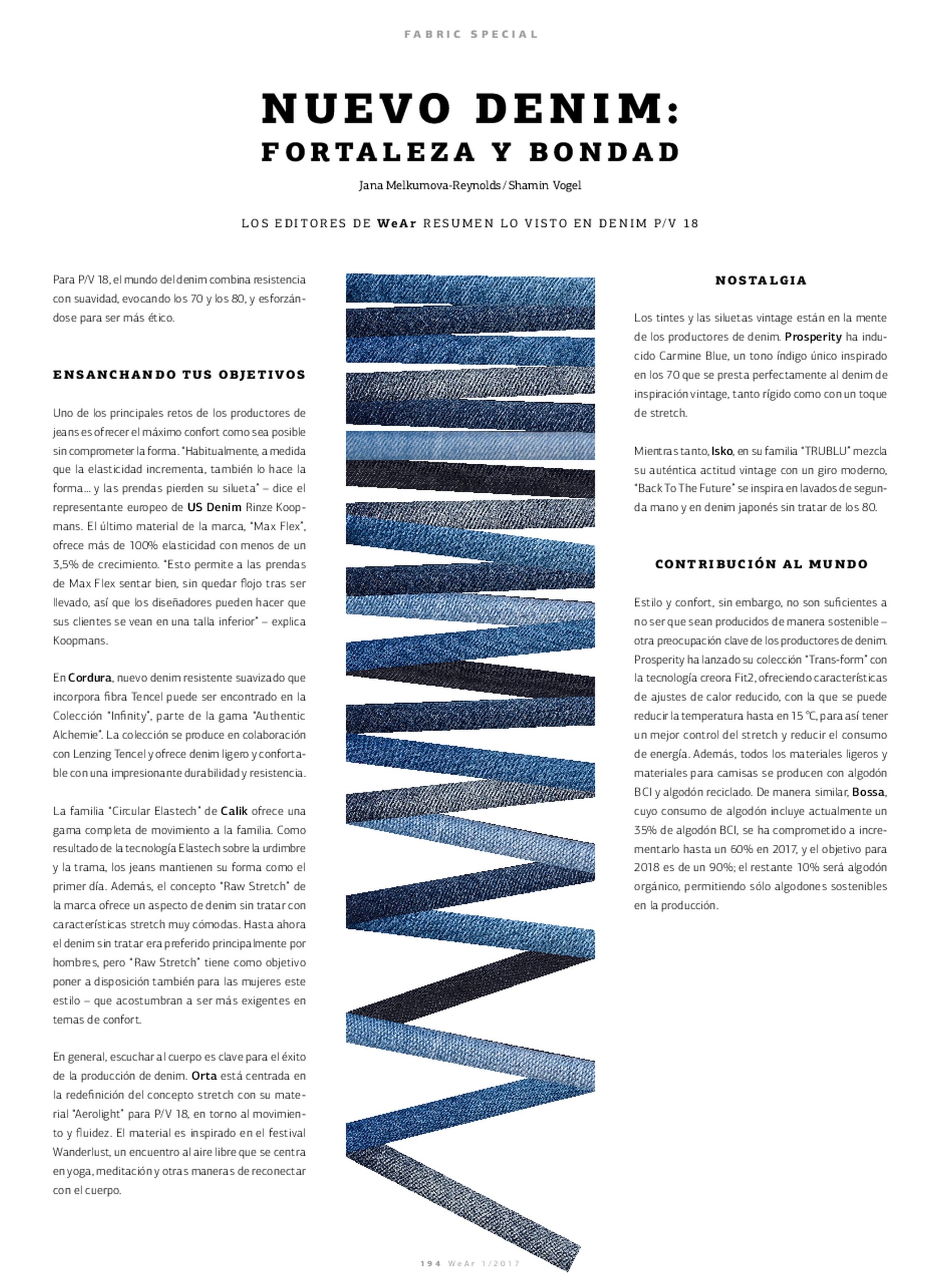 FABRIC SPECIAL

NUEVO DENIM:
FORTALEZA Y BONDAD

Jana Melkumova-Reynolds / Shamin Vogel

LOS EDITORES DE WeAr RESUMEN LO VISTO EN DENIM P/V 18

Para P/V 18, el mundo del denim combina resistencia con suavidad, evocando los 70 y los 80, y esforzándose para ser más ético.

ENSANCHANDO TUS OBJETIVOS

Uno de los principales retos de los productores de jeans es ofrecer el máximo confort como sea posible sin comprometer la forma. "Habitualmente, a medida que la elasticidad incrementa, también lo hace la forma… y las prendas pierden su silueta" – dice el representante europeo de US Denim Rinze Koopmans. El último material de la marca, "Max Flex", ofrece más de 100% elasticidad con menos de un 3,5% de crecimiento. "Esto permite a las prendas de Max Flex sentar bien, sin quedar flojo tras ser llevado, así que los diseñadores pueden hacer que sus clientes se vean en una talla inferior" – explica Koopmans.

En Cordura, nuevo denim resistente suavizado que incorpora fibra Tencel puede ser encontrado en la Colección "Infinity", parte de la gama "Authentic Alchemie". La colección se produce en colaboración con Lenzing Tencel y ofrece denim ligero y confortable con una impresionante durabilidad y resistencia.

La familia "Circular Elastech" de Calik ofrece una gama completa de movimiento a la familia. Como resultado de la tecnología Elastech sobre la urdimbre y la trama, los jeans mantienen su forma como el primer día. Además, el concepto "Raw Stretch" de la marca ofrece un aspecto de denim sin tratar con características stretch muy cómodas. Hasta ahora el denim sin tratar era preferido principalmente por hombres, pero "Raw Stretch" tiene como objetivo poner a disposición también para las mujeres este estilo – que acostumbran a ser más exigentes en temas de confort.

En general, escuchar al cuerpo es clave para el éxito de la producción de denim. Orta está centrada en la redefinición del concepto stretch con su material "Aerolight" para P/V 18, en torno al movimiento y fluidez. El material es inspirado en el festival Wanderlust, un encuentro al aire libre que se centra en yoga, meditación y otras maneras de reconectar con el cuerpo.

NOSTALGIA

Los tintes y las siluetas vintage están en la mente de los productores de denim. Prosperity ha inducido Carmine Blue, un tono índigo único inspirado en los 70 que se presta perfectamente al denim de inspiración vintage, tanto rígido como con un toque de stretch.

Mientras tanto, Isko, en su familia "TRUBLU" mezcla su auténtica actitud vintage con un giro moderno, "Back To The Future" se inspira en lavados de segunda mano y en denim japonés sin tratar de los 80.

CONTRIBUCIÓN AL MUNDO

Estilo y confort, sin embargo, no son suficientes a no ser que sean producidos de manera sostenible – otra preocupación clave de los productores de denim. Prosperity ha lanzado su colección "Trans-form" con la tecnología creora Fit2, ofreciendo características de ajustes de calor reducido, con la que se puede reducir la temperatura hasta en 15 °C, para así tener un mejor control del stretch y reducir el consumo de energía. Además, todos los materiales ligeros y materiales para camisas se producen con algodón BCI y algodón reciclado. De manera similar, Bossa, cuyo consumo de algodón incluye actualmente un 35% de algodón BCI, se ha comprometido a incrementarlo hasta un 60% en 2017, y el objetivo para 2018 es de un 90%; el restante 10% será algodón orgánico, permitiendo sólo algodones sostenibles en la producción.

194 WeAr 1/2017